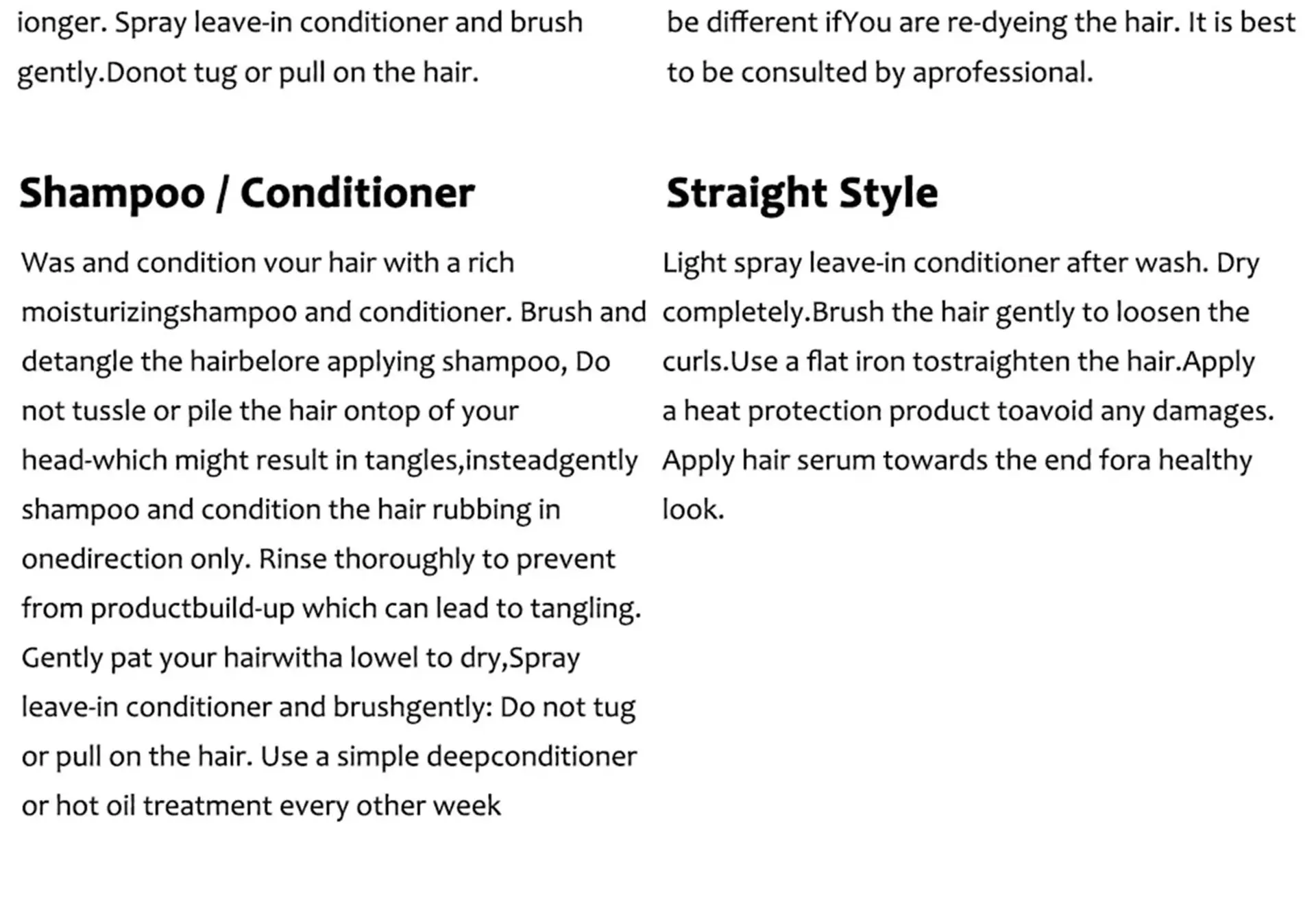 ionger. Spray leave-in conditioner and brush gently.Donot tug or pull on the hair.

Shampoo / Conditioner

Was and condition vour hair with a rich moisturizingshampoo and conditioner. Brush and detangle the hairbelore applying shampoo, Do not tussle or pile the hair ontop of your head-which might result in tangles,insteadgently shampoo and condition the hair rubbing in onedirection only. Rinse thoroughly to prevent from productbuild-up which can lead to tangling. Gently pat your hairwitha lowel to dry,Spray leave-in conditioner and brushgently: Do not tug or pull on the hair. Use a simple deepconditioner or hot oil treatment every other week

be different ifYou are re-dyeing the hair. It is best to be consulted by aprofessional.

Straight Style

Light spray leave-in conditioner after wash. Dry completely.Brush the hair gently to loosen the curls.Use a flat iron tostraighten the hair.Apply a heat protection product toavoid any damages. Apply hair serum towards the end fora healthy look.